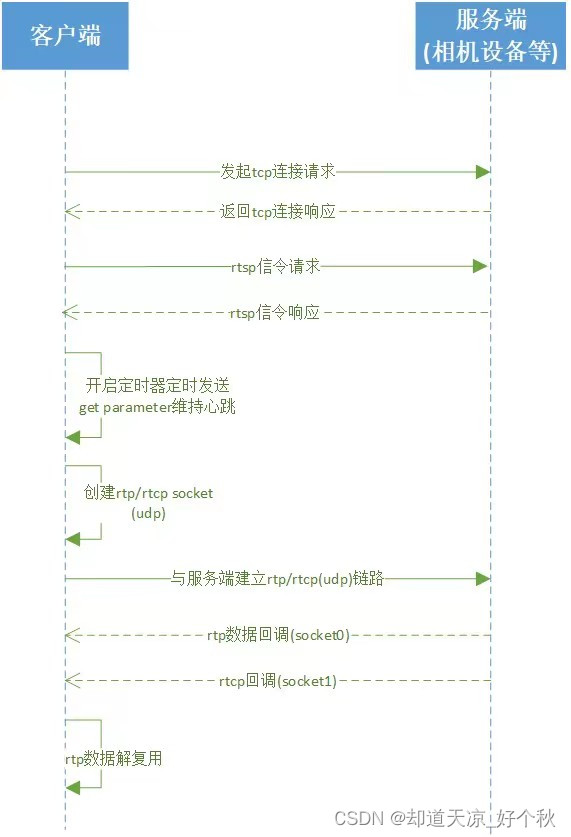 客户端

服务端
(相机设备等)

发起tcp连接请求

返回tcp连接响应

rtsp信令请求

rtsp信令响应

开启定时器定时发送
get parameter维持心跳

创建rtp/rtcp socket
(udp)

与服务端建立rtp/rtcp(udp)链路

rtp数据回调(socket0)

rtcp回调(socket1)

rtp数据解复用

CSDN @却道天凉_好个秋